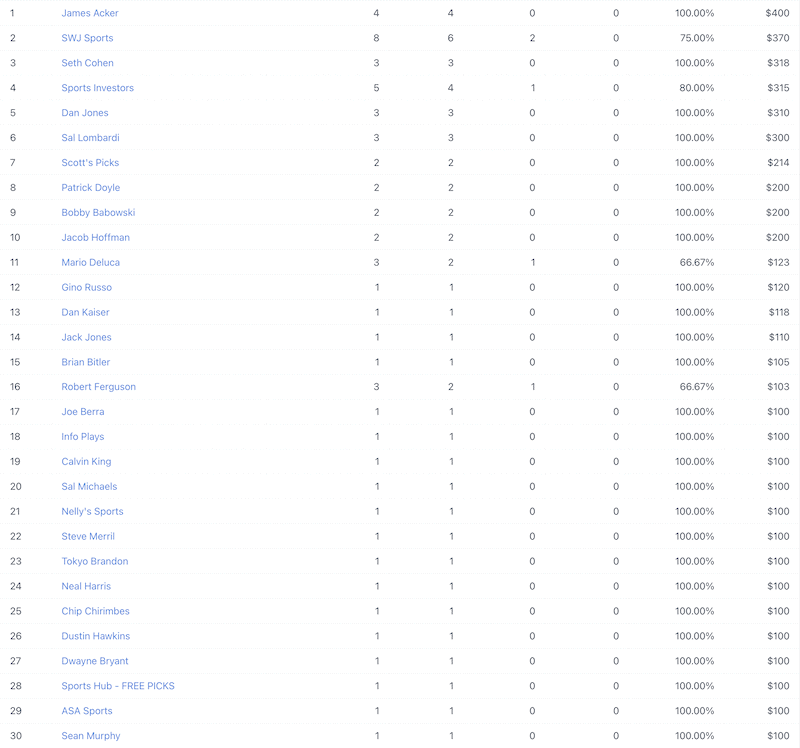 | 1 | James Acker | 4 | 4 | 0 | 0 | 100.00% | $400 |
|---|---|---|---|---|---|---|---|
| 2 | SWJ Sports | 8 | 6 | 2 | 0 | 75.00% | $370 |
| 3 | Seth Cohen | 3 | 3 | 0 | 0 | 100.00% | $318 |
| 4 | Sports Investors | 5 | 4 | 1 | 0 | 80.00% | $315 |
| 5 | Dan Jones | 3 | 3 | 0 | 0 | 100.00% | $310 |
| 6 | Sal Lombardi | 3 | 3 | 0 | 0 | 100.00% | $300 |
| 7 | Scott's Picks | 2 | 2 | 0 | 0 | 100.00% | $214 |
| 8 | Patrick Doyle | 2 | 2 | 0 | 0 | 100.00% | $200 |
| 9 | Bobby Babowski | 2 | 2 | 0 | 0 | 100.00% | $200 |
| 10 | Jacob Hoffman | 2 | 2 | 0 | 0 | 100.00% | $200 |
| 11 | Mario Deluca | 3 | 2 | 1 | 0 | 66.67% | $123 |
| 12 | Gino Russo | 1 | 1 | 0 | 0 | 100.00% | $120 |
| 13 | Dan Kaiser | 1 | 1 | 0 | 0 | 100.00% | $118 |
| 14 | Jack Jones | 1 | 1 | 0 | 0 | 100.00% | $110 |
| 15 | Brian Bitler | 1 | 1 | 0 | 0 | 100.00% | $105 |
| 16 | Robert Ferguson | 3 | 2 | 1 | 0 | 66.67% | $103 |
| 17 | Joe Berra | 1 | 1 | 0 | 0 | 100.00% | $100 |
| 18 | Info Plays | 1 | 1 | 0 | 0 | 100.00% | $100 |
| 19 | Calvin King | 1 | 1 | 0 | 0 | 100.00% | $100 |
| 20 | Sal Michaels | 1 | 1 | 0 | 0 | 100.00% | $100 |
| 21 | Nelly's Sports | 1 | 1 | 0 | 0 | 100.00% | $100 |
| 22 | Steve Merril | 1 | 1 | 0 | 0 | 100.00% | $100 |
| 23 | Tokyo Brandon | 1 | 1 | 0 | 0 | 100.00% | $100 |
| 24 | Neal Harris | 1 | 1 | 0 | 0 | 100.00% | $100 |
| 25 | Chip Chirimbes | 1 | 1 | 0 | 0 | 100.00% | $100 |
| 26 | Dustin Hawkins | 1 | 1 | 0 | 0 | 100.00% | $100 |
| 27 | Dwayne Bryant | 1 | 1 | 0 | 0 | 100.00% | $100 |
| 28 | Sports Hub - FREE PICKS | 1 | 1 | 0 | 0 | 100.00% | $100 |
| 29 | ASA Sports | 1 | 1 | 0 | 0 | 100.00% | $100 |
| 30 | Sean Murphy | 1 | 1 | 0 | 0 | 100.00% | $100 |